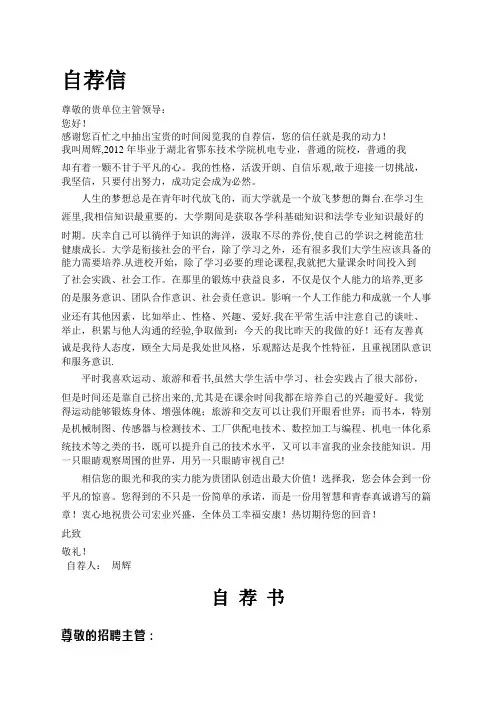 自荐信

尊敬的贵单位主管领导：
您好！
感谢您百忙之中抽出宝贵的时间阅览我的自荐信，您的信任就是我的动力！
我叫周辉,2012 年毕业于湖北省鄂东技术学院机电专业，普通的院校，普通的我却有着一颗不甘于平凡的心。我的性格，活泼开朗、自信乐观,敢于迎接一切挑战，我坚信，只要付出努力，成功定会成为必然。

人生的梦想总是在青年时代放飞的，而大学就是一个放飞梦想的舞台.在学习生涯里,我相信知识最重要的，大学期间是获取各学科基础知识和法学专业知识最好的时期。庆幸自己可以徜徉于知识的海洋，汲取不尽的养份,使自己的学识之树能茁壮健康成长。大学是衔接社会的平台，除了学习之外，还有很多我们大学生应该具备的能力需要培养.从进校开始，除了学习必要的理论课程,我就把大量课余时间投入到了社会实践、社会工作。在那里的锻炼中获益良多，不仅是仅个人能力的培养,更多的是服务意识、团队合作意识、社会责任意识。影响一个人工作能力和成就一个人事业还有其他因素，比如举止、性格、兴趣、爱好.我在平常生活中注意自己的谈吐、举止，积累与他人沟通的经验,争取做到：今天的我比昨天的我做的好！还有友善真诚是我待人态度，顾全大局是我处世风格，乐观豁达是我个性特征，且重视团队意识和服务意识.

平时我喜欢运动、旅游和看书,虽然大学生活中学习、社会实践占了很大部份，但是时间还是靠自己挤出来的,尤其是在课余时间我都在培养自己的兴趣爱好。我觉得运动能够锻炼身体、增强体魄；旅游和交友可以让我们开眼看世界；而书本，特别是机械制图、传感器与检测技术、工厂供配电技术、数控加工与编程、机电一体化系统技术等之类的书，既可以提升自己的技术水平，又可以丰富我的业余技能知识。用一只眼睛观察周围的世界，用另一只眼睛审视自己!

相信您的眼光和我的实力能为贵团队创造出最大价值！选择我，您会体会到一份平凡的惊喜。您得到的不只是一份简单的承诺，而是一份用智慧和青春真诚谱写的篇章！衷心地祝贵公司宏业兴盛，全体员工幸福安康！热切期待您的回音！
此致
敬礼！
自荐人：　周辉

自 荐 书

尊敬的招聘主管：